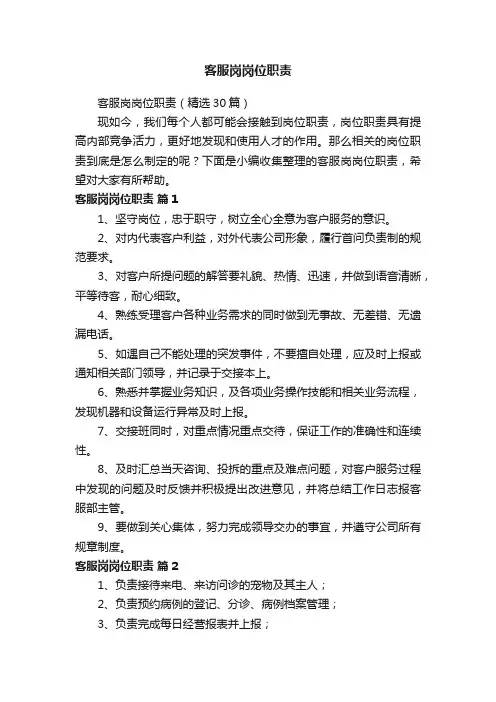 客服岗岗位职责

客服岗岗位职责（精选30篇）

现如今，我们每个人都可能会接触到岗位职责，岗位职责具有提高内部竞争活力，更好地发现和使用人才的作用。那么相关的岗位职责到底是怎么制定的呢？下面是小编收集整理的客服岗岗位职责，希望对大家有所帮助。

客服岗岗位职责 篇1

1、坚守岗位，忠于职守，树立全心全意为客户服务的意识。

2、对内代表客户利益，对外代表公司形象，履行首问负责制的规范要求。

3、对客户所提问题的解答要礼貌、热情、迅速，并做到语音清晰，平等待客，耐心细致。

4、熟练受理客户各种业务需求的同时做到无事故、无差错、无遗漏电话。

5、如遇自己不能处理的突发事件，不要擅自处理，应及时上报或通知相关部门领导，并记录于交接本上。

6、熟悉并掌握业务知识，及各项业务操作技能和相关业务流程，发现机器和设备运行异常及时上报。

7、交接班同时，对重点情况重点交待，保证工作的准确性和连续性。

8、及时汇总当天咨询、投拆的重点及难点问题，对客户服务过程中发现的问题及时反馈并积极提出改进意见，并将总结工作日志报客服部主管。

9、要做到关心集体，努力完成领导交办的事宜，并遵守公司所有规章制度。

客服岗岗位职责 篇2

1、负责接待来电、来访问诊的宠物及其主人；

2、负责预约病例的登记、分诊、病例档案管理；

3、负责完成每日经营报表并上报；